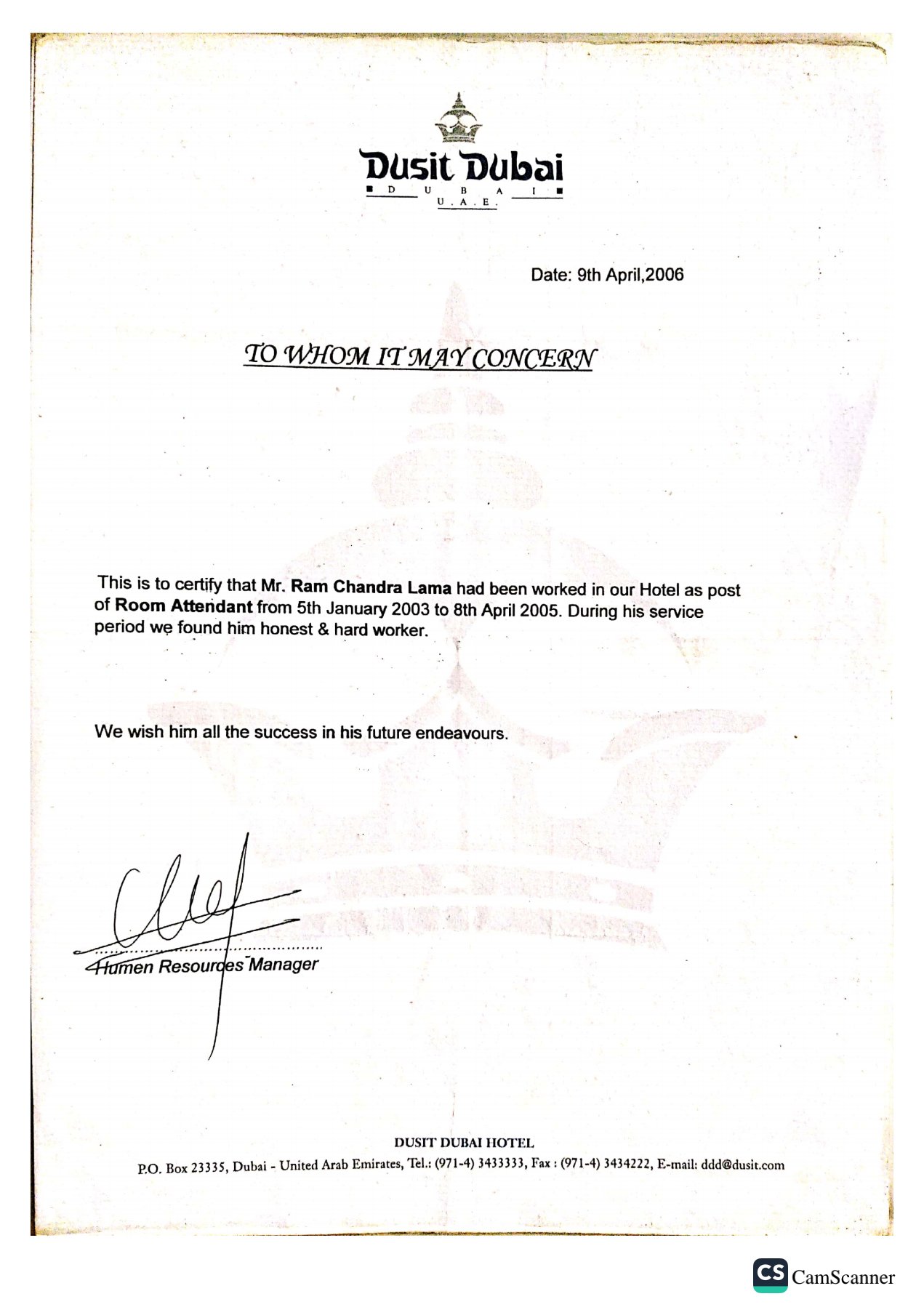 Dusit Dubai
D U B A I
U.A.E.

Date: 9th April,2006

TO WHOM IT MAY CONCERN

This is to certify that Mr. Ram Chandra Lama had been worked in our Hotel as post of Room Attendant from 5th January 2003 to 8th April 2005. During his service period we found him honest & hard worker.

We wish him all the success in his future endeavours.

Humen Resources Manager

DUSIT DUBAI HOTEL
P.O. Box 23335, Dubai - United Arab Emirates, Tel.: (971-4) 3433333, Fax : (971-4) 3434222, E-mail: ddd@dusit.com

CS CamScanner